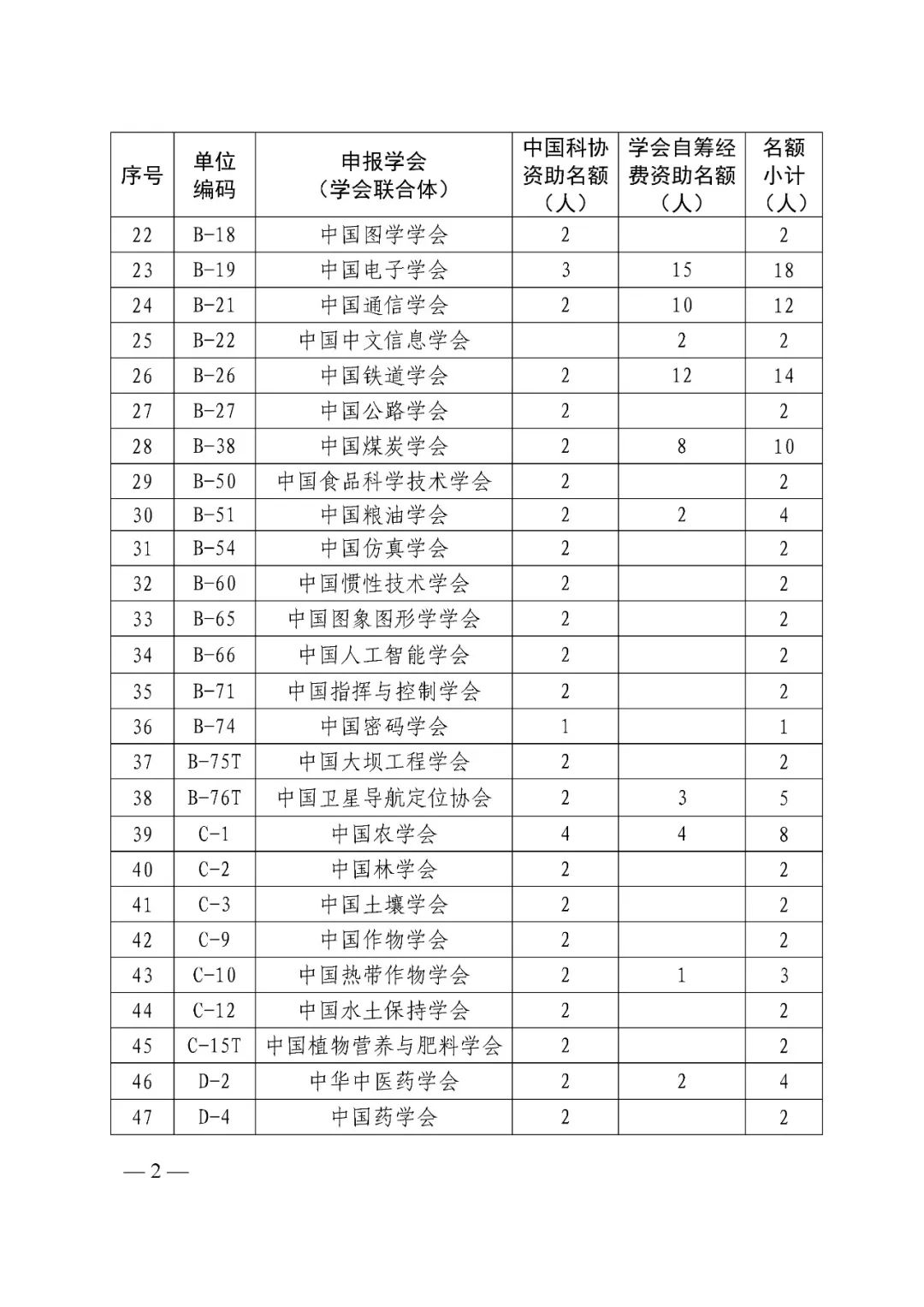 | 序号 | 单位编码 | 申报学会（学会联合体） | 中国科协资助名额（人） | 学会自筹经费资助名额（人） | 名额小计（人） |
|---|---|---|---|---|---|
| 22 | B-18 | 中国图学学会 | 2 |  | 2 |
| 23 | B-19 | 中国电子学会 | 3 | 15 | 18 |
| 24 | B-21 | 中国通信学会 | 2 | 10 | 12 |
| 25 | B-22 | 中国中文信息学会 |  | 2 | 2 |
| 26 | B-26 | 中国铁道学会 | 2 | 12 | 14 |
| 27 | B-27 | 中国公路学会 | 2 |  | 2 |
| 28 | B-38 | 中国煤炭学会 | 2 | 8 | 10 |
| 29 | B-50 | 中国食品科学技术学会 | 2 |  | 2 |
| 30 | B-51 | 中国粮油学会 | 2 | 2 | 4 |
| 31 | B-54 | 中国仿真学会 | 2 |  | 2 |
| 32 | B-60 | 中国惯性技术学会 | 2 |  | 2 |
| 33 | B-65 | 中国图象图形学学会 | 2 |  | 2 |
| 34 | B-66 | 中国人工智能学会 | 2 |  | 2 |
| 35 | B-71 | 中国指挥与控制学会 | 2 |  | 2 |
| 36 | B-74 | 中国密码学会 | 1 |  | 1 |
| 37 | B-75T | 中国大坝工程学会 | 2 |  | 2 |
| 38 | B-76T | 中国卫星导航定位协会 | 2 | 3 | 5 |
| 39 | C-1 | 中国农学会 | 4 | 4 | 8 |
| 40 | C-2 | 中国林学会 | 2 |  | 2 |
| 41 | C-3 | 中国土壤学会 | 2 |  | 2 |
| 42 | C-9 | 中国作物学会 | 2 |  | 2 |
| 43 | C-10 | 中国热带作物学会 | 2 | 1 | 3 |
| 44 | C-12 | 中国水土保持学会 | 2 |  | 2 |
| 45 | C-15T | 中国植物营养与肥料学会 | 2 |  | 2 |
| 46 | D-2 | 中华中医药学会 | 2 | 2 | 4 |
| 47 | D-4 | 中国药学会 | 2 |  | 2 |

— 2 —